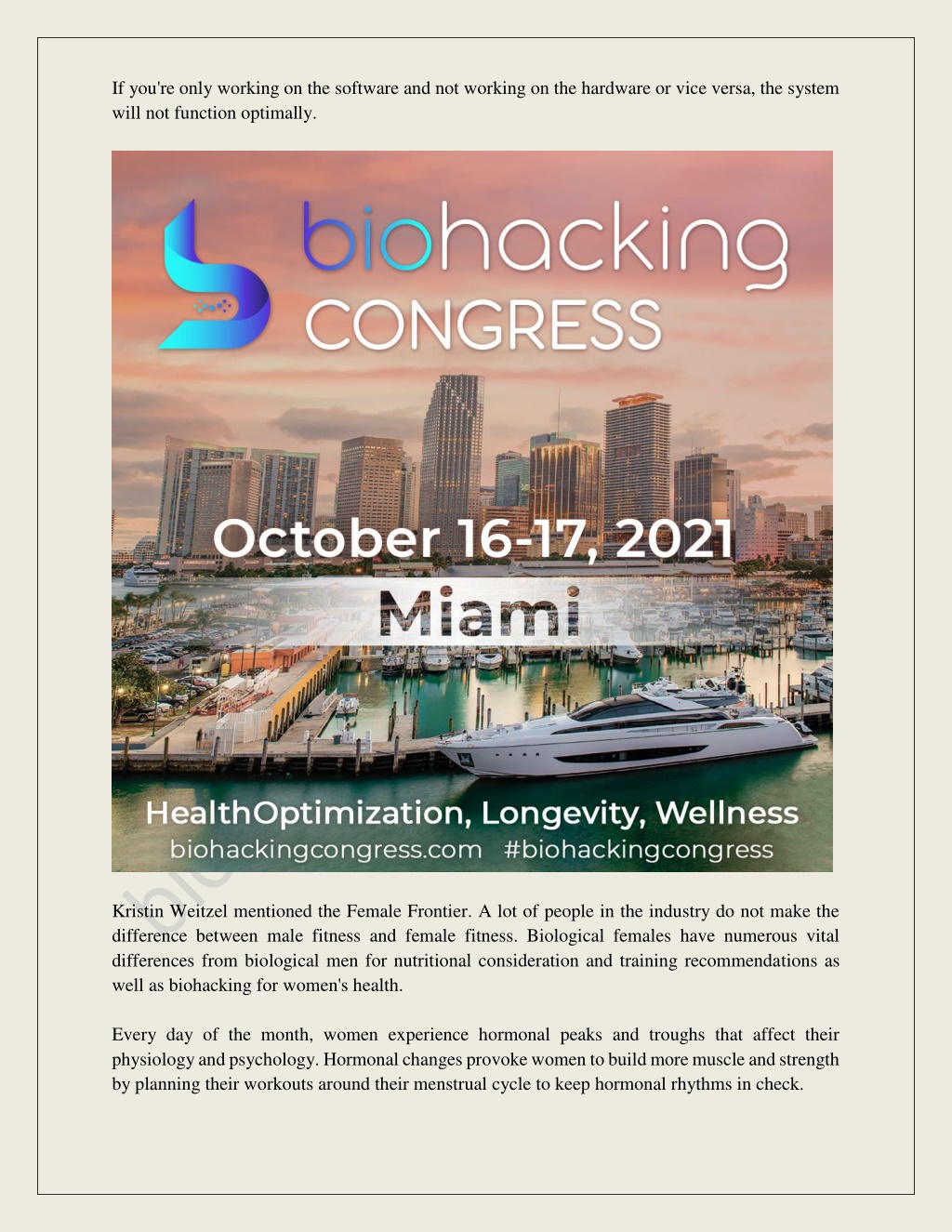 If you're only working on the software and not working on the hardware or vice versa, the system will not function optimally.

biohacking
CONGRESS

October 16-17, 2021
Miami

HealthOptimization, Longevity, Wellness
biohackingcongress.com #biohackingcongress

Kristin Weitzel mentioned the Female Frontier. A lot of people in the industry do not make the difference between male fitness and female fitness. Biological females have numerous vital differences from biological men for nutritional consideration and training recommendations as well as biohacking for women's health.

Every day of the month, women experience hormonal peaks and troughs that affect their physiology and psychology. Hormonal changes provoke women to build more muscle and strength by planning their workouts around their menstrual cycle to keep hormonal rhythms in check.